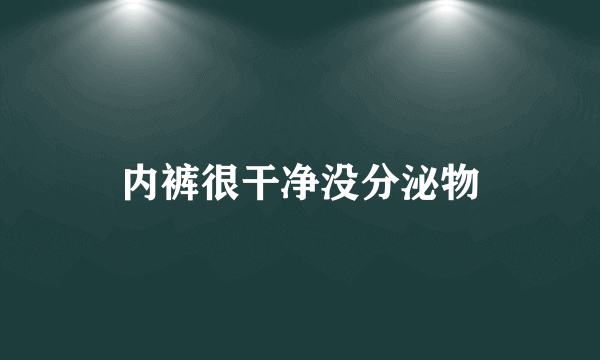 内裤很干净没分泌物